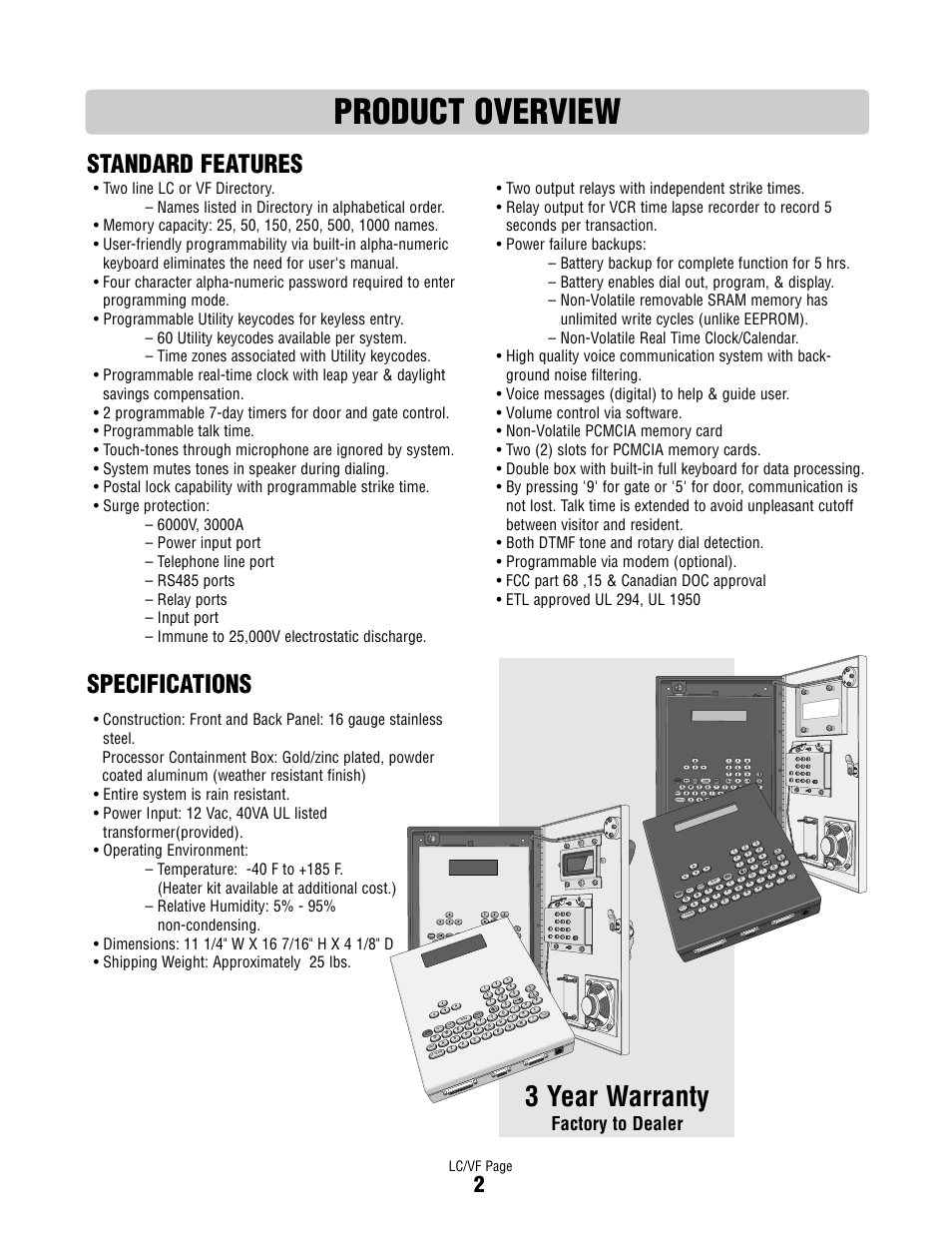 PRODUCT OVERVIEW

STANDARD FEATURES

• Two line LC or VF Directory.
– Names listed in Directory in alphabetical order.
• Memory capacity: 25, 50, 150, 250, 500, 1000 names.
• User-friendly programmability via built-in alpha-numeric keyboard eliminates the need for user's manual.
• Four character alpha-numeric password required to enter programming mode.
• Programmable Utility keycodes for keyless entry.
– 60 Utility keycodes available per system.
– Time zones associated with Utility keycodes.
• Programmable real-time clock with leap year & daylight savings compensation.
• 2 programmable 7-day timers for door and gate control.
• Programmable talk time.
• Touch-tones through microphone are ignored by system.
• System mutes tones in speaker during dialing.
• Postal lock capability with programmable strike time.
• Surge protection:
– 6000V, 3000A
– Power input port
– Telephone line port
– RS485 ports
– Relay ports
– Input port
– Immune to 25,000V electrostatic discharge.

• Two output relays with independent strike times.
• Relay output for VCR time lapse recorder to record 5 seconds per transaction.
• Power failure backups:
– Battery backup for complete function for 5 hrs.
– Battery enables dial out, program, & display.
– Non-Volatile removable SRAM memory has unlimited write cycles (unlike EEPROM).
– Non-Volatile Real Time Clock/Calendar.
• High quality voice communication system with background noise filtering.
• Voice messages (digital) to help & guide user.
• Volume control via software.
• Non-Volatile PCMCIA memory card
• Two (2) slots for PCMCIA memory cards.
• Double box with built-in full keyboard for data processing.
• By pressing '9' for gate or '5' for door, communication is not lost. Talk time is extended to avoid unpleasant cutoff between visitor and resident.
• Both DTMF tone and rotary dial detection.
• Programmable via modem (optional).
• FCC part 68 ,15 & Canadian DOC approval
• ETL approved UL 294, UL 1950

SPECIFICATIONS

• Construction: Front and Back Panel: 16 gauge stainless steel.
Processor Containment Box: Gold/zinc plated, powder coated aluminum (weather resistant finish)
• Entire system is rain resistant.
• Power Input: 12 Vac, 40VA UL listed transformer(provided).
• Operating Environment:
– Temperature: -40 F to +185 F.
(Heater kit available at additional cost.)
– Relative Humidity: 5% - 95% non-condensing.
• Dimensions: 11 1/4" W X 16 7/16" H X 4 1/8" D
• Shipping Weight: Approximately 25 lbs.

3 Year Warranty
Factory to Dealer

LC/VF Page
2